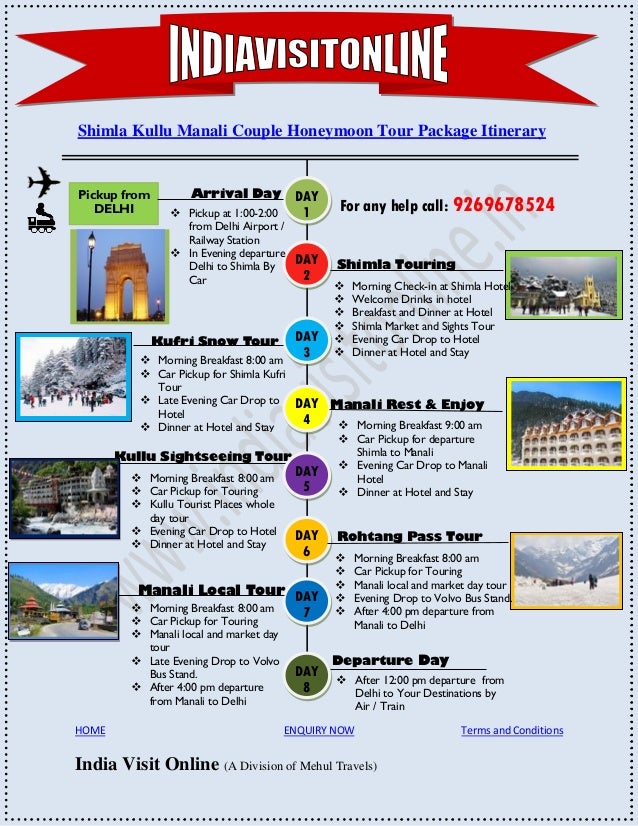 INDIAVISITONLINE

Shimla Kullu Manali Couple Honeymoon Tour Package Itinerary

Pickup from DELHI

Arrival Day

DAY 1

For any help call: 9269678524

❖ Pickup at 1:00-2:00 from Delhi Airport / Railway Station
❖ In Evening departure Delhi to Shimla By Car

DAY 2

Shimla Touring

❖ Morning Check-in at Shimla Hotel
❖ Welcome Drinks in hotel
❖ Breakfast and Dinner at Hotel
❖ Shimla Market and Sights Tour
❖ Evening Car Drop to Hotel
❖ Dinner at Hotel and Stay

Kufri Snow Tour

DAY 3

❖ Morning Breakfast 8:00 am
❖ Car Pickup for Shimla Kufri Tour
❖ Late Evening Car Drop to Hotel
❖ Dinner at Hotel and Stay

DAY 4

Manali Rest & Enjoy

❖ Morning Breakfast 9:00 am
❖ Car Pickup for departure Shimla to Manali
❖ Evening Car Drop to Manali Hotel
❖ Dinner at Hotel and Stay

Kullu Sightseeing Tour

DAY 5

❖ Morning Breakfast 8:00 am
❖ Car Pickup for Touring
❖ Kullu Tourist Places whole day tour
❖ Evening Car Drop to Hotel
❖ Dinner at Hotel and Stay

DAY 6

Rohtang Pass Tour

❖ Morning Breakfast 8:00 am
❖ Car Pickup for Touring
❖ Manali local and market day tour
❖ Evening Drop to Volvo Bus Stand.
❖ After 4:00 pm departure from Manali to Delhi

Manali Local Tour

DAY 7

❖ Morning Breakfast 8:00 am
❖ Car Pickup for Touring
❖ Manali local and market day tour
❖ Late Evening Drop to Volvo Bus Stand.
❖ After 4:00 pm departure from Manali to Delhi

DAY 8

Departure Day

❖ After 12:00 pm departure from Delhi to Your Destinations by Air / Train

HOME ENQUIRY NOW Terms and Conditions

India Visit Online (A Division of Mehul Travels)